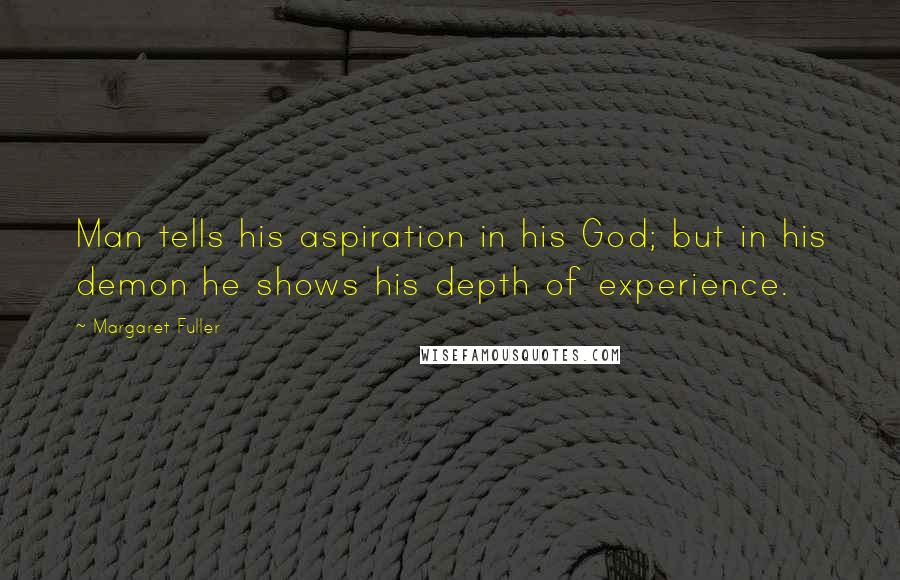 Man tells his aspiration in his God; but in his demon he shows his depth of experience.

~ Margaret Fuller

WISEFAMOUSQUOTES.COM